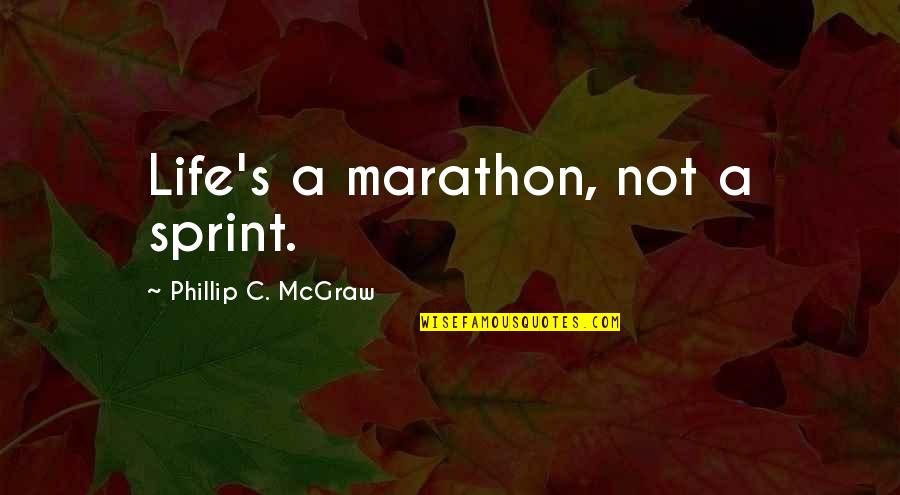 Life's a marathon, not a sprint.

~ Phillip C. McGraw

WISEFAMOUSQUOTES.COM